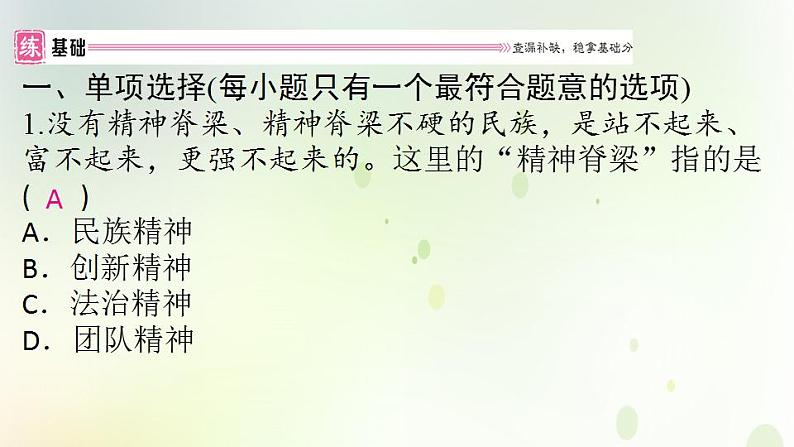 练 基础 查漏补缺，稳拿基础分

一、单项选择(每小题只有一个最符合题意的选项)

1.没有精神脊梁、精神脊梁不硬的民族，是站不起来、富不起来，更强不起来的。这里的“精神脊梁”指的是( A )

A．民族精神
B．创新精神
C．法治精神
D．团队精神